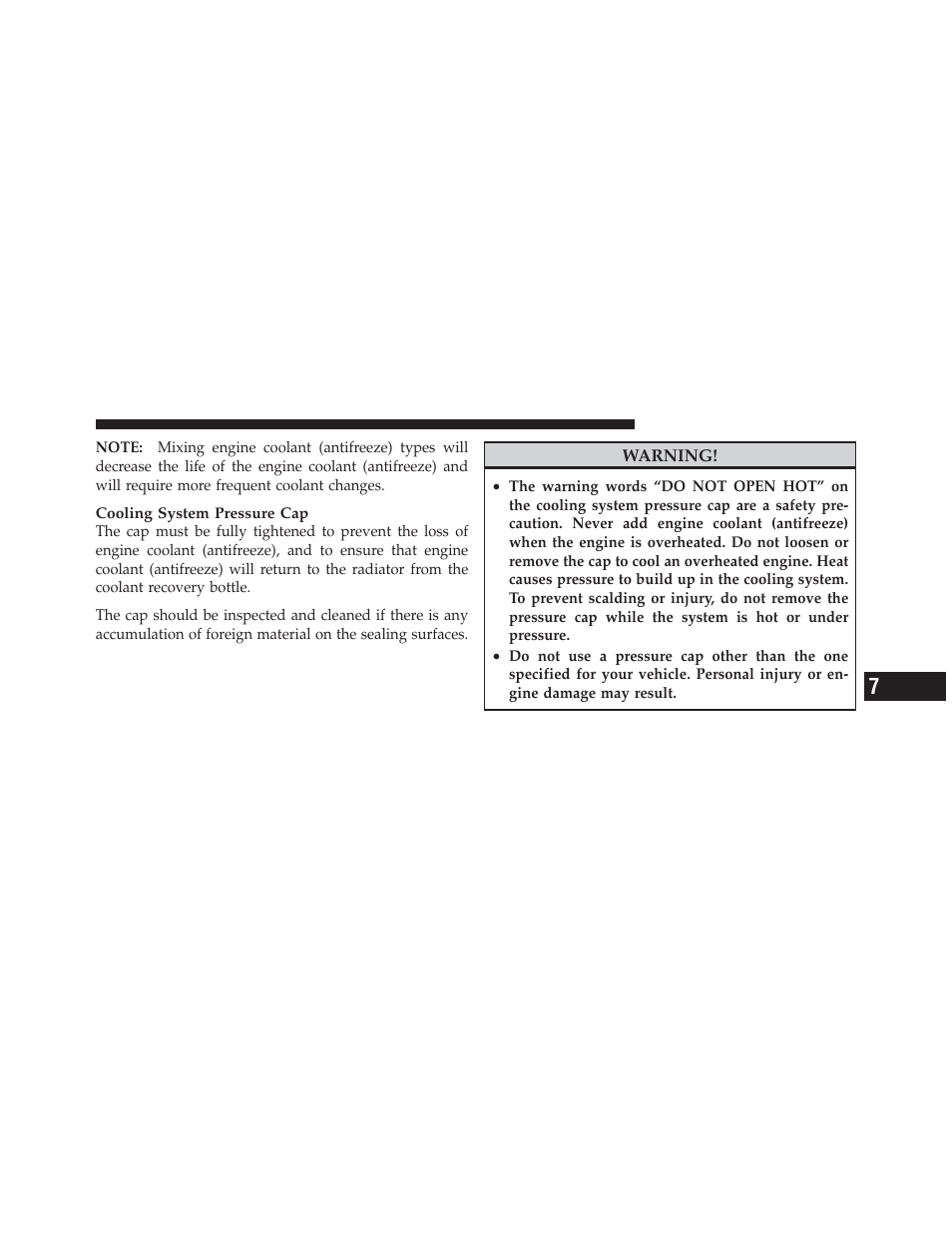 NOTE: Mixing engine coolant (antifreeze) types will decrease the life of the engine coolant (antifreeze) and will require more frequent coolant changes.

Cooling System Pressure Cap

The cap must be fully tightened to prevent the loss of engine coolant (antifreeze), and to ensure that engine coolant (antifreeze) will return to the radiator from the coolant recovery bottle.

The cap should be inspected and cleaned if there is any accumulation of foreign material on the sealing surfaces.

WARNING!

• The warning words “DO NOT OPEN HOT” on the cooling system pressure cap are a safety precaution. Never add engine coolant (antifreeze) when the engine is overheated. Do not loosen or remove the cap to cool an overheated engine. Heat causes pressure to build up in the cooling system. To prevent scalding or injury, do not remove the pressure cap while the system is hot or under pressure.

• Do not use a pressure cap other than the one specified for your vehicle. Personal injury or engine damage may result.

7